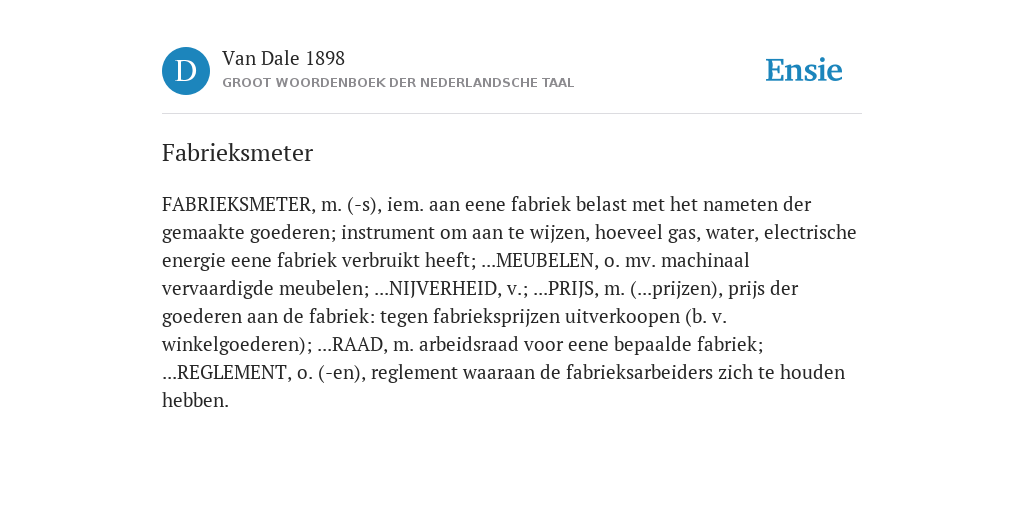 D

Van Dale 1898
GROOT WOORDENBOEK DER NEDERLANDSCHE TAAL

Ensie

Fabrieksmeter

FABRIEKSMETER, m. (-s), iem. aan eene fabriek belast met het nameten der gemaakte goederen; instrument om aan te wijzen, hoeveel gas, water, electrische energie eene fabriek verbruikt heeft; ...MEUBELEN, o. mv. machinaal vervaardigde meubelen; ...NIJVERHEID, v.; ...PRIJS, m. (...prijzen), prijs der goederen aan de fabriek: tegen fabrieksprijzen uitverkoopen (b. v. winkelgoederen); ...RAAD, m. arbeidsraad voor eene bepaalde fabriek; ...REGLEMENT, o. (-en), reglement waaraan de fabrieksarbeiders zich te houden hebben.